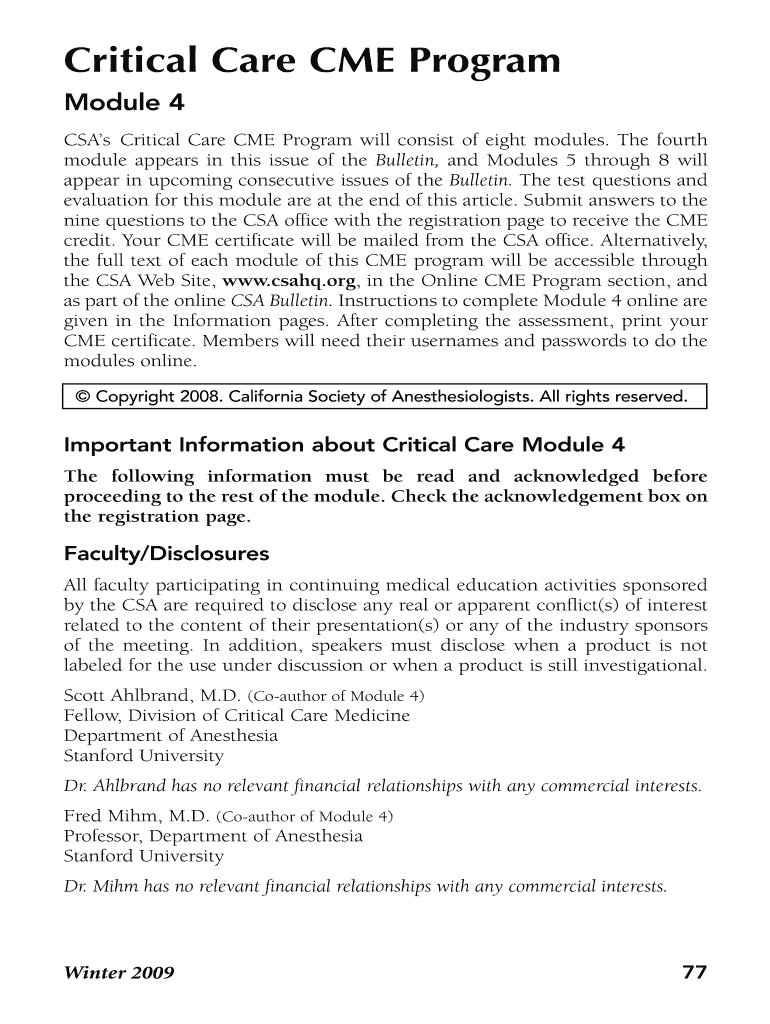 Critical Care CME Program

Module 4

CSA's Critical Care CME Program will consist of eight modules. The fourth module appears in this issue of the Bulletin, and Modules 5 through 8 will appear in upcoming consecutive issues of the Bulletin. The test questions and evaluation for this module are at the end of this article. Submit answers to the nine questions to the CSA office with the registration page to receive the CME credit. Your CME certificate will be mailed from the CSA office. Alternatively, the full text of each module of this CME program will be accessible through the CSA Web Site, www.csahq.org, in the Online CME Program section, and as part of the online CSA Bulletin. Instructions to complete Module 4 online are given in the Information pages. After completing the assessment, print your CME certificate. Members will need their usernames and passwords to do the modules online.

© Copyright 2008. California Society of Anesthesiologists. All rights reserved.

Important Information about Critical Care Module 4

The following information must be read and acknowledged before proceeding to the rest of the module. Check the acknowledgement box on the registration page.

Faculty/Disclosures

All faculty participating in continuing medical education activities sponsored by the CSA are required to disclose any real or apparent conflict(s) of interest related to the content of their presentation(s) or any of the industry sponsors of the meeting. In addition, speakers must disclose when a product is not labeled for the use under discussion or when a product is still investigational.

Scott Ahlbrand, M.D. (Co-author of Module 4)
Fellow, Division of Critical Care Medicine
Department of Anesthesia
Stanford University

Dr. Ahlbrand has no relevant financial relationships with any commercial interests.

Fred Mihm, M.D. (Co-author of Module 4)
Professor, Department of Anesthesia
Stanford University

Dr. Mihm has no relevant financial relationships with any commercial interests.

Winter 2009

77